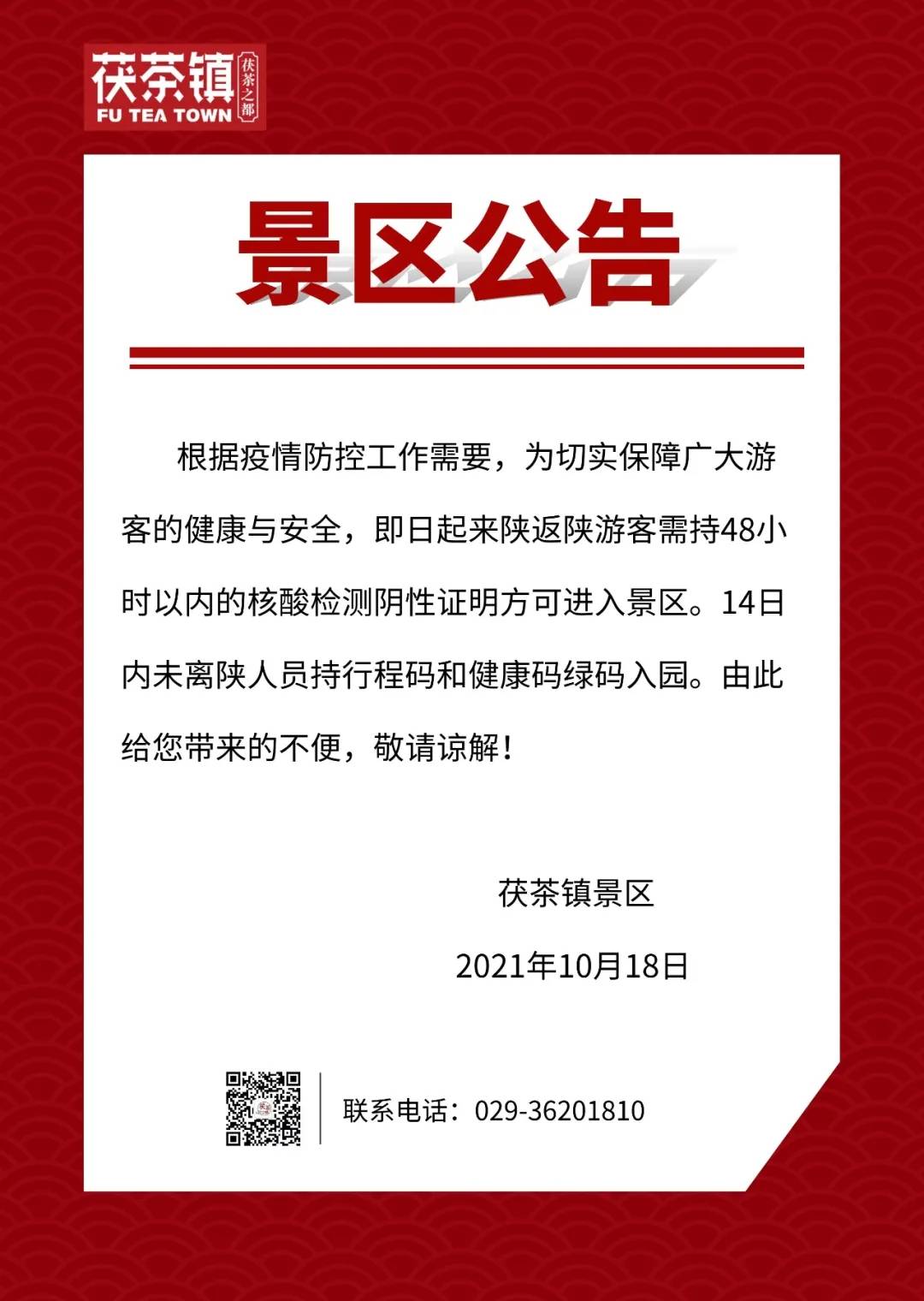 茯茶镇
茯茶之都
FU TEA TOWN

景区公告

根据疫情防控工作需要，为切实保障广大游客的健康与安全，即日起来陕返陕游客需持48小时以内的核酸检测阴性证明方可进入景区。14日内未离陕人员持行程码和健康码绿码入园。由此给您带来的不便，敬请谅解！

茯茶镇景区

2021年10月18日

联系电话：029-36201810